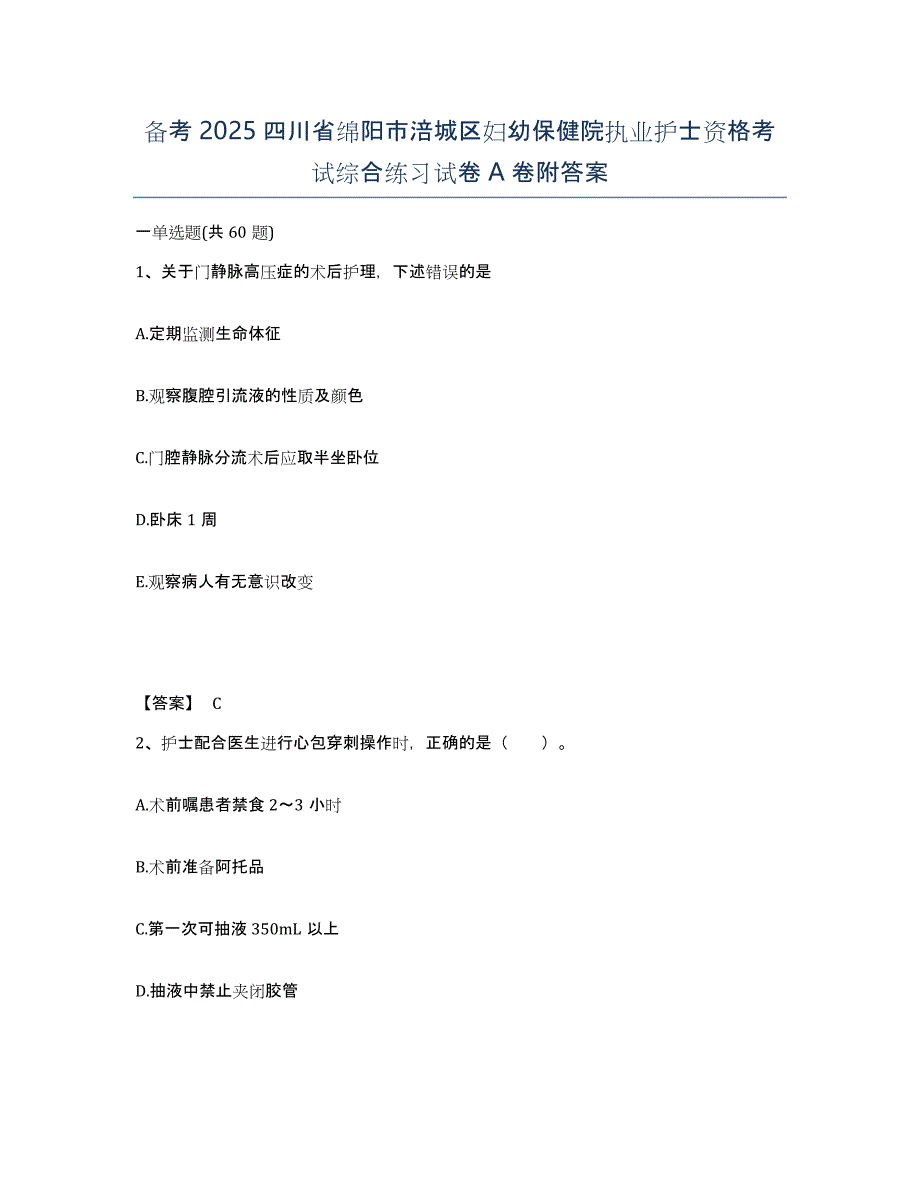 备考 2025 四川省绵阳市涪城区妇幼保健院执业护士资格考试综合练习试卷 A 卷附答案

一单选题(共 60 题)

1、关于门静脉高压症的术后护理，下述错误的是

A.定期监测生命体征

B.观察腹腔引流液的性质及颜色

C.门腔静脉分流术后应取半坐卧位

D.卧床 1 周

E.观察病人有无意识改变

【答案】 C

2、护士配合医生进行心包穿刺操作时，正确的是（　　）。

A.术前嘱患者禁食 2～3 小时

B.术前准备阿托品

C.第一次可抽液 350mL 以上

D.抽液中禁止夹闭胶管